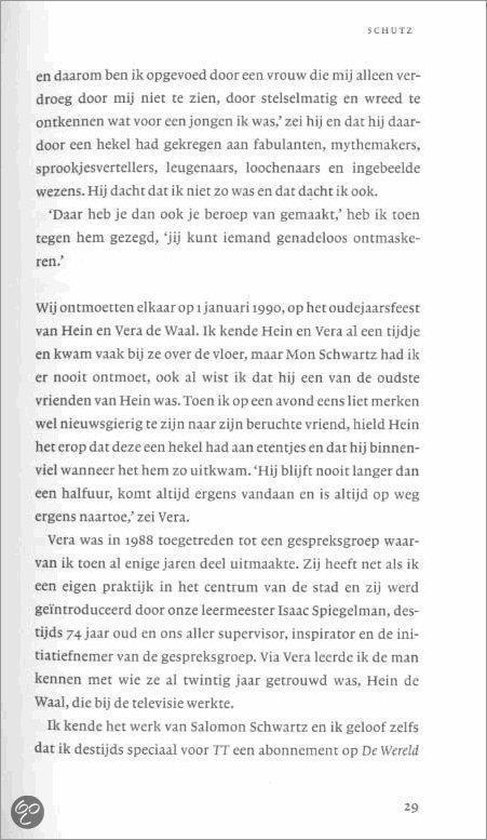 SCHUTZ

en daarom ben ik opgevoed door een vrouw die mij alleen verdroeg door mij niet te zien, door stelselmatig en wreed te ontkennen wat voor een jongen ik was,' zei hij en dat hij daardoor een hekel had gekregen aan fabulanten, mythemakers, sprookjesvertellers, leugenaars, loochenaars en ingebeelde wezens. Hij dacht dat ik niet zo was en dat dacht ik ook.

'Daar heb je dan ook je beroep van gemaakt,' heb ik toen tegen hem gezegd, 'jij kunt iemand genadeloos ontmaskeren.'

Wij ontmoetten elkaar op 1 januari 1990, op het oudejaarsfeest van Hein en Vera de Waal. Ik kende Hein en Vera al een tijdje en kwam vaak bij ze over de vloer, maar Mon Schwartz had ik er nooit ontmoet, ook al wist ik dat hij een van de oudste vrienden van Hein was. Toen ik op een avond eens liet merken wel nieuwsgierig te zijn naar zijn beruchte vriend, hield Hein het erop dat deze een hekel had aan etentjes en dat hij binnenviel wanneer het hem zo uitkwam. 'Hij blijft nooit langer dan een halfuur, komt altijd ergens vandaan en is altijd op weg ergens naartoe,' zei Vera.

Vera was in 1988 toegetreden tot een gespreksgroep waarvan ik toen al enige jaren deel uitmaakte. Zij heeft net als ik een eigen praktijk in het centrum van de stad en zij werd geïntroduceerd door onze leermeester Isaac Spiegelman, destijds 74 jaar oud en ons aller supervisor, inspirator en de initiatiefnemer van de gespreksgroep. Via Vera leerde ik de man kennen met wie ze al twintig jaar getrouwd was, Hein de Waal, die bij de televisie werkte.

Ik kende het werk van Salomon Schwartz en ik geloof zelfs dat ik destijds speciaal voor TT een abonnement op De Wereld

29